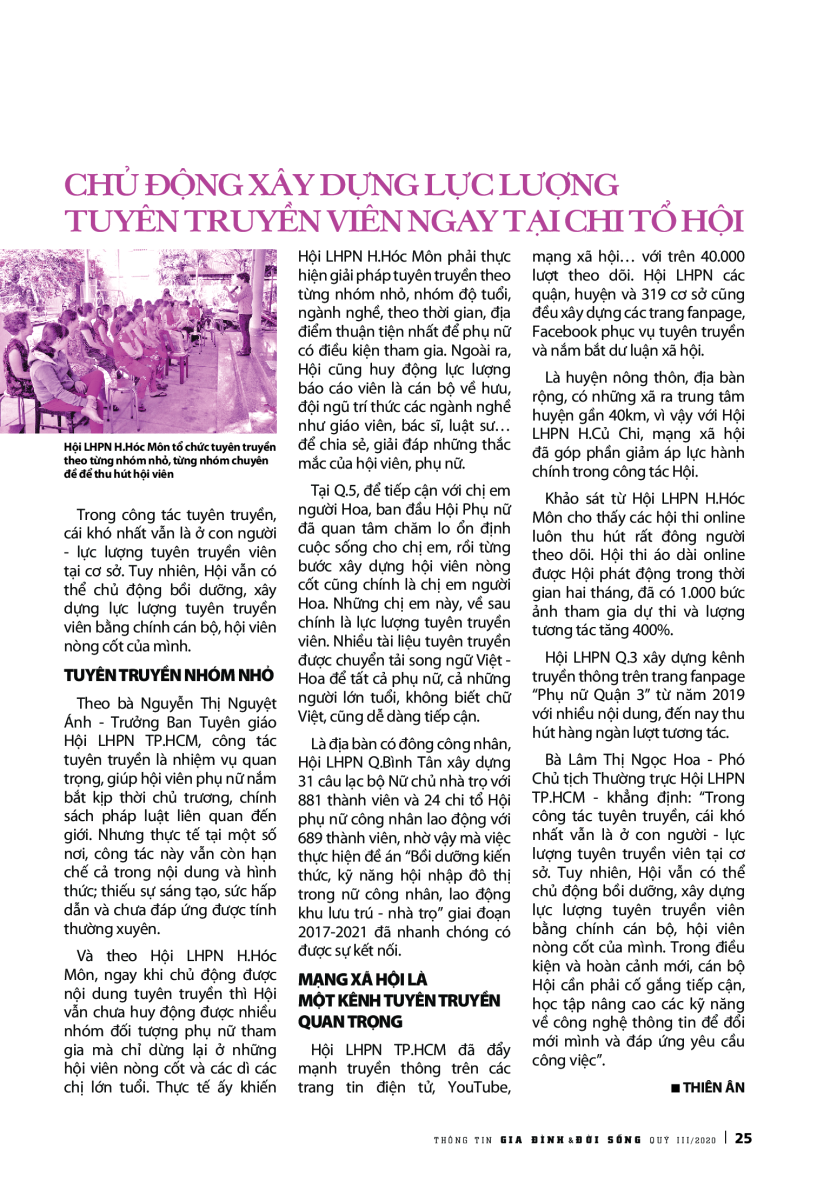 CHỦ ĐỘNG XÂY DỰNG LỰC LƯỢNG TUYÊN TRUYỀN VIÊN NGAY TẠI CHI TỔ HỘI

Hội LHPN H.Hóc Môn tổ chức tuyên truyền theo từng nhóm nhỏ, từng nhóm chuyên đề để thu hút hội viên

Trong công tác tuyên truyền, cái khó nhất vẫn là ở con người - lực lượng tuyên truyền viên tại cơ sở. Tuy nhiên, Hội vẫn có thể chủ động bồi dưỡng, xây dựng lực lượng tuyên truyền viên bằng chính cán bộ, hội viên nòng cốt của mình.

TUYÊN TRUYỀN NHÓM NHỎ

Theo bà Nguyễn Thị Nguyệt Ánh - Trưởng Ban Tuyên giáo Hội LHPN TP.HCM, công tác tuyên truyền là nhiệm vụ quan trọng, giúp hội viên phụ nữ nắm bắt kịp thời chủ trương, chính sách pháp luật liên quan đến giới. Nhưng thực tế tại một số nơi, công tác này vẫn còn hạn chế cả trong nội dung và hình thức; thiếu sự sáng tạo, sức hấp dẫn và chưa đáp ứng được tính thường xuyên.

Và theo Hội LHPN H.Hóc Môn, ngay khi chủ động được nội dung tuyên truyền thì Hội vẫn chưa huy động được nhiều nhóm đối tượng phụ nữ tham gia mà chỉ dừng lại ở những hội viên nòng cốt và các dì các chị lớn tuổi. Thực tế ấy khiến Hội LHPN H.Hóc Môn phải thực hiện giải pháp tuyên truyền theo từng nhóm nhỏ, nhóm độ tuổi, ngành nghề, theo thời gian, địa điểm thuận tiện nhất để phụ nữ có điều kiện tham gia. Ngoài ra, Hội cũng huy động lực lượng báo cáo viên là cán bộ về hưu, đội ngũ trí thức các ngành nghề như giáo viên, bác sĩ, luật sư… để chia sẻ, giải đáp những thắc mắc của hội viên, phụ nữ.

Tại Q.5, để tiếp cận với chị em người Hoa, ban đầu Hội Phụ nữ đã quan tâm chăm lo ổn định cuộc sống cho chị em, rồi từng bước xây dựng hội viên nòng cốt cũng chính là chị em người Hoa. Những chị em này, về sau chính là lực lượng tuyên truyền viên. Nhiều tài liệu tuyên truyền được chuyển tải song ngữ Việt - Hoa để tất cả phụ nữ, cả những người lớn tuổi, không biết chữ Việt, cũng dễ dàng tiếp cận.

Là địa bàn có đông công nhân, Hội LHPN Q.Bình Tân xây dựng 31 câu lạc bộ Nữ chủ nhà trọ với 881 thành viên và 24 chi tổ Hội phụ nữ công nhân lao động với 689 thành viên, nhờ vậy mà việc thực hiện đề án "Bồi dưỡng kiến thức, kỹ năng hội nhập đô thị trong nữ công nhân, lao động khu lưu trú - nhà trọ" giai đoạn 2017-2021 đã nhanh chóng có được sự kết nối.

MẠNG XÃ HỘI LÀ MỘT KÊNH TUYÊN TRUYỀN QUAN TRỌNG

Hội LHPN TP.HCM đã đẩy mạnh truyền thông trên các trang tin điện tử, YouTube, mạng xã hội… với trên 40.000 lượt theo dõi. Hội LHPN các quận, huyện và 319 cơ sở cũng đều xây dựng các trang fanpage, Facebook phục vụ tuyên truyền và nắm bắt dư luận xã hội.

Là huyện nông thôn, địa bàn rộng, có những xã ra trung tâm huyện gần 40km, vì vậy với Hội LHPN H.Củ Chi, mạng xã hội đã góp phần giảm áp lực hành chính trong công tác Hội.

Khảo sát từ Hội LHPN H.Hóc Môn cho thấy các hội thi online luôn thu hút rất đông người theo dõi. Hội thi áo dài online được Hội phát động trong thời gian hai tháng, đã có 1.000 bức ảnh tham gia dự thi và lượng tương tác tăng 400%.

Hội LHPN Q.3 xây dựng kênh truyền thông trên trang fanpage "Phụ nữ Quận 3" từ năm 2019 với nhiều nội dung, đến nay thu hút hàng ngàn lượt tương tác.

Bà Lâm Thị Ngọc Hoa - Phó Chủ tịch Thường trực Hội LHPN TP.HCM - khẳng định: "Trong công tác tuyên truyền, cái khó nhất vẫn là ở con người - lực lượng tuyên truyền viên tại cơ sở. Tuy nhiên, Hội vẫn có thể chủ động bồi dưỡng, xây dựng lực lượng tuyên truyền viên bằng chính cán bộ, hội viên nòng cốt của mình. Trong điều kiện và hoàn cảnh mới, cán bộ Hội cần phải cố gắng tiếp cận, học tập nâng cao các kỹ năng về công nghệ thông tin để đổi mới mình và đáp ứng yêu cầu công việc".

■ THIÊN ÂN

THÔNG TIN GIA ĐÌNH & ĐỜI SỐNG QUÝ III/2020 | 25